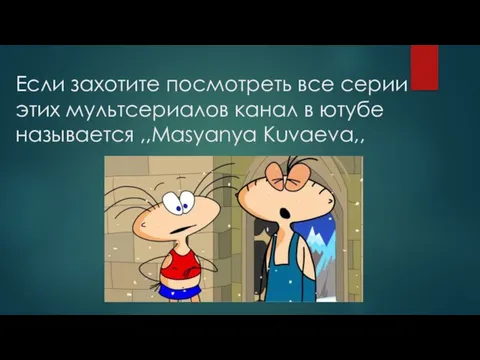 Если захотите посмотреть все серии этих мультсериалов канал в ютубе называется ,,Masyanya Kuvaeva,,